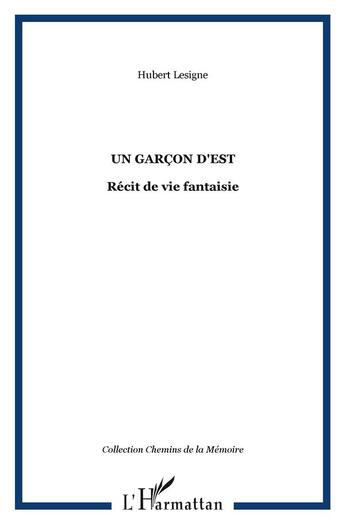 Hubert Lesigne

UN GARÇON D'EST

Récit de vie fantaisie

Collection Chemins de la Mémoire

L'Harmattan